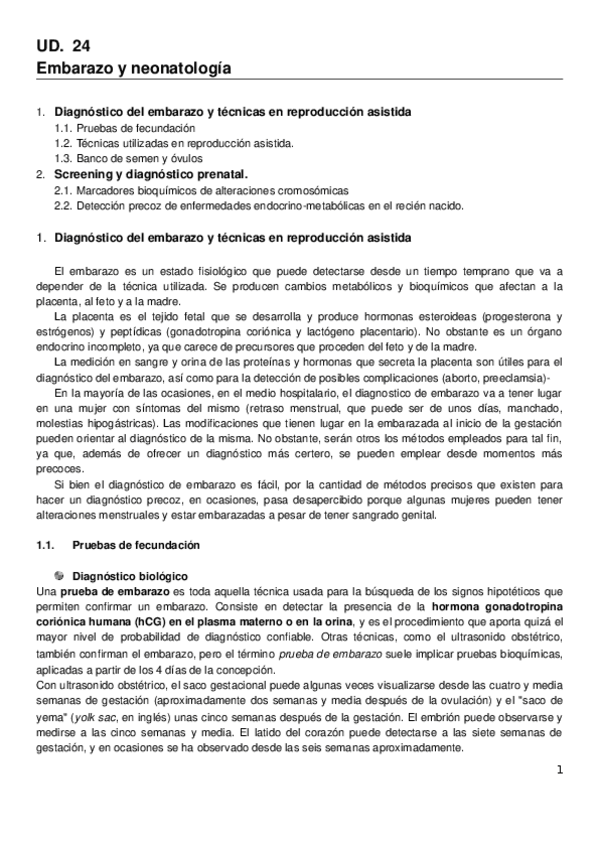 UD. 24
Embarazo y neonatología

1. Diagnóstico del embarazo y técnicas en reproducción asistida
1.1. Pruebas de fecundación
1.2. Técnicas utilizadas en reproducción asistida.
1.3. Banco de semen y óvulos
2. Screening y diagnóstico prenatal.
2.1. Marcadores bioquímicos de alteraciones cromosómicas
2.2. Detección precoz de enfermedades endocrino-metabólicas en el recién nacido.

1. Diagnóstico del embarazo y técnicas en reproducción asistida

El embarazo es un estado fisiológico que puede detectarse desde un tiempo temprano que va a depender de la técnica utilizada. Se producen cambios metabólicos y bioquímicos que afectan a la placenta, al feto y a la madre.
La placenta es el tejido fetal que se desarrolla y produce hormonas esteroideas (progesterona y estrógenos) y peptídicas (gonadotropina coriónica y lactógeno placentario). No obstante es un órgano endocrino incompleto, ya que carece de precursores que proceden del feto y de la madre.
La medición en sangre y orina de las proteínas y hormonas que secreta la placenta son útiles para el diagnóstico del embarazo, así como para la detección de posibles complicaciones (aborto, preeclamsia)-
En la mayoría de las ocasiones, en el medio hospitalario, el diagnostico de embarazo va a tener lugar en una mujer con síntomas del mismo (retraso menstrual, que puede ser de unos días, manchado, molestias hipogástricas). Las modificaciones que tienen lugar en la embarazada al inicio de la gestación pueden orientar al diagnóstico de la misma. No obstante, serán otros los métodos empleados para tal fin, ya que, además de ofrecer un diagnóstico más certero, se pueden emplear desde momentos más precoces.
Si bien el diagnóstico de embarazo es fácil, por la cantidad de métodos precisos que existen para hacer un diagnóstico precoz, en ocasiones, pasa desapercibido porque algunas mujeres pueden tener alteraciones menstruales y estar embarazadas a pesar de tener sangrado genital.

1.1. Pruebas de fecundación

Diagnóstico biológico
Una prueba de embarazo es toda aquella técnica usada para la búsqueda de los signos hipotéticos que permiten confirmar un embarazo. Consiste en detectar la presencia de la hormona gonadotropina coriónica humana (hCG) en el plasma materno o en la orina, y es el procedimiento que aporta quizá el mayor nivel de probabilidad de diagnóstico confiable. Otras técnicas, como el ultrasonido obstétrico, también confirman el embarazo, pero el término prueba de embarazo suele implicar pruebas bioquímicas, aplicadas a partir de los 4 días de la concepción.
Con ultrasonido obstétrico, el saco gestacional puede algunas veces visualizarse desde las cuatro y media semanas de gestación (aproximadamente dos semanas y media después de la ovulación) y el "saco de yema" (yolk sac, en inglés) unas cinco semanas después de la gestación. El embrión puede observarse y medirse a las cinco semanas y media. El latido del corazón puede detectarse a las siete semanas de gestación, y en ocasiones se ha observado desde las seis semanas aproximadamente.

1